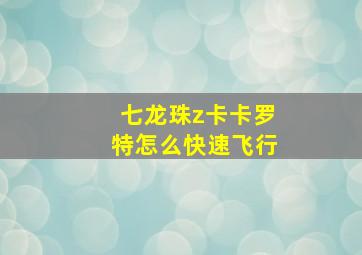 七龙珠z卡卡罗特怎么快速飞行